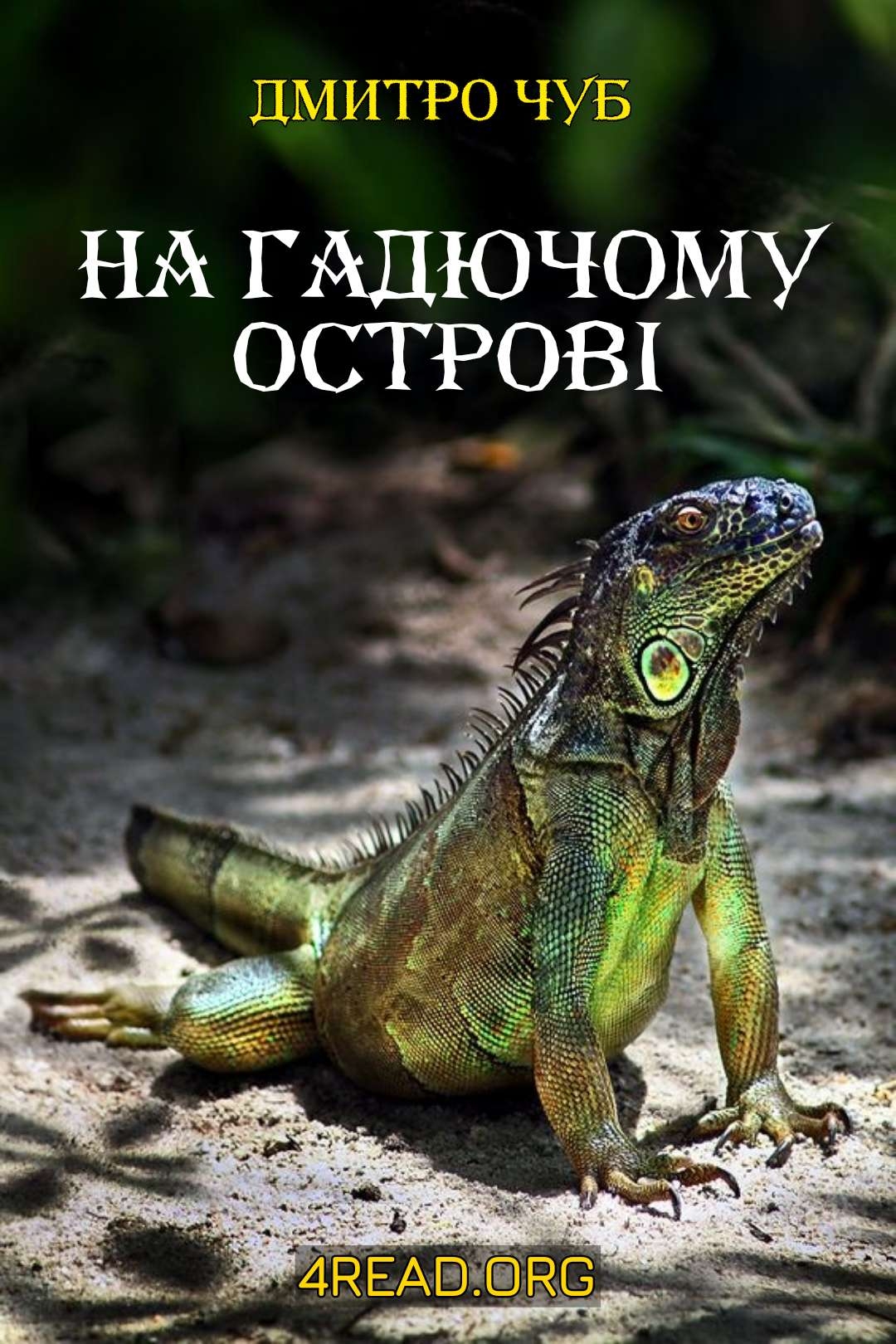 ДМИТРО ЧУБ

НА ГАДЮЧОМУ ОСТРОВІ

4READ.ORG